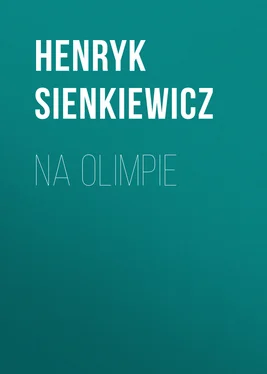 HENRYK SIENKIEWICZ

NA OLIMPIE